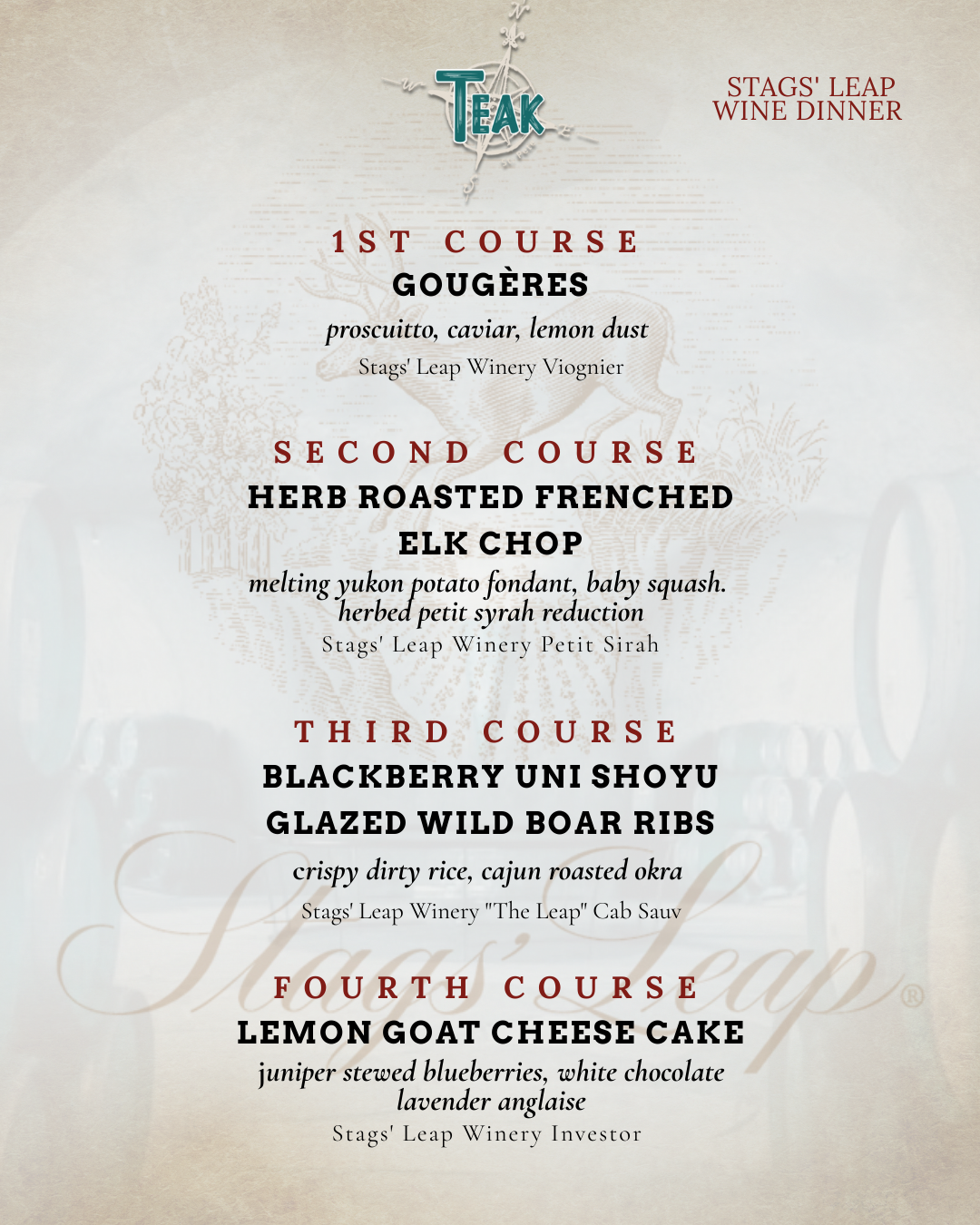 TEAK

STAGS' LEAP
WINE DINNER

1ST COURSE
GOUGÈRES
proscuitto, caviar, lemon dust
Stags' Leap Winery Viognier

SECOND COURSE
HERB ROASTED FRENCHED
ELK CHOP
melting yukon potato fondant, baby squash. herbed petit syrah reduction
Stags' Leap Winery Petit Sirah

THIRD COURSE
BLACKBERRY UNI SHOYU
GLAZED WILD BOAR RIBS
crispy dirty rice, cajun roasted okra
Stags' Leap Winery "The Leap" Cab Sauv

FOURTH COURSE
LEMON GOAT CHEESE CAKE
juniper stewed blueberries, white chocolate lavender anglaise
Stags' Leap Winery Investor

Stags' Leap®